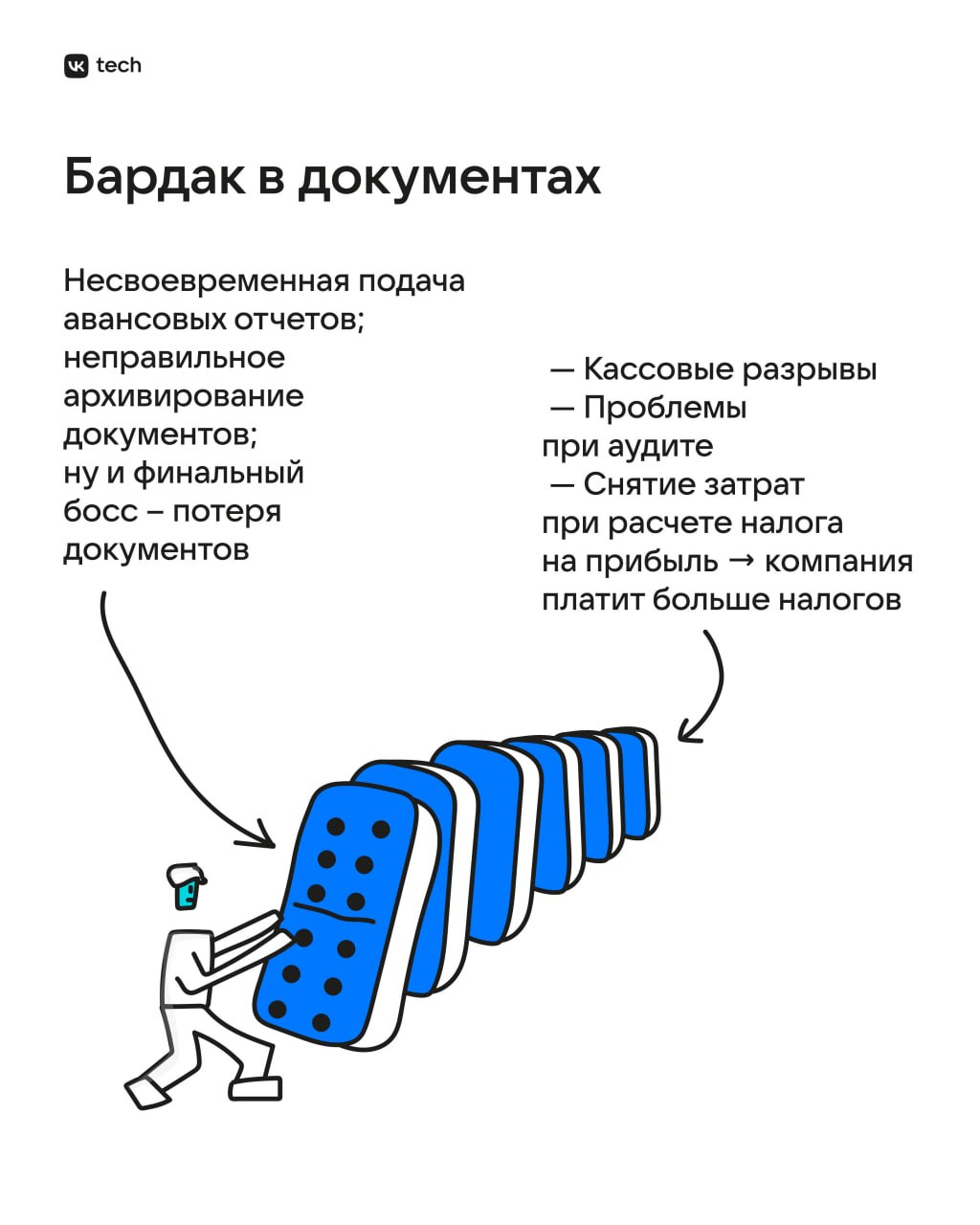 VK tech

Бардак в документах

Несвоевременная подача авансовых отчетов; неправильное архивирование документов; ну и финальный босс – потеря документов

— Кассовые разрывы
— Проблемы при аудите
— Снятие затрат при расчете налога на прибыль → компания платит больше налогов